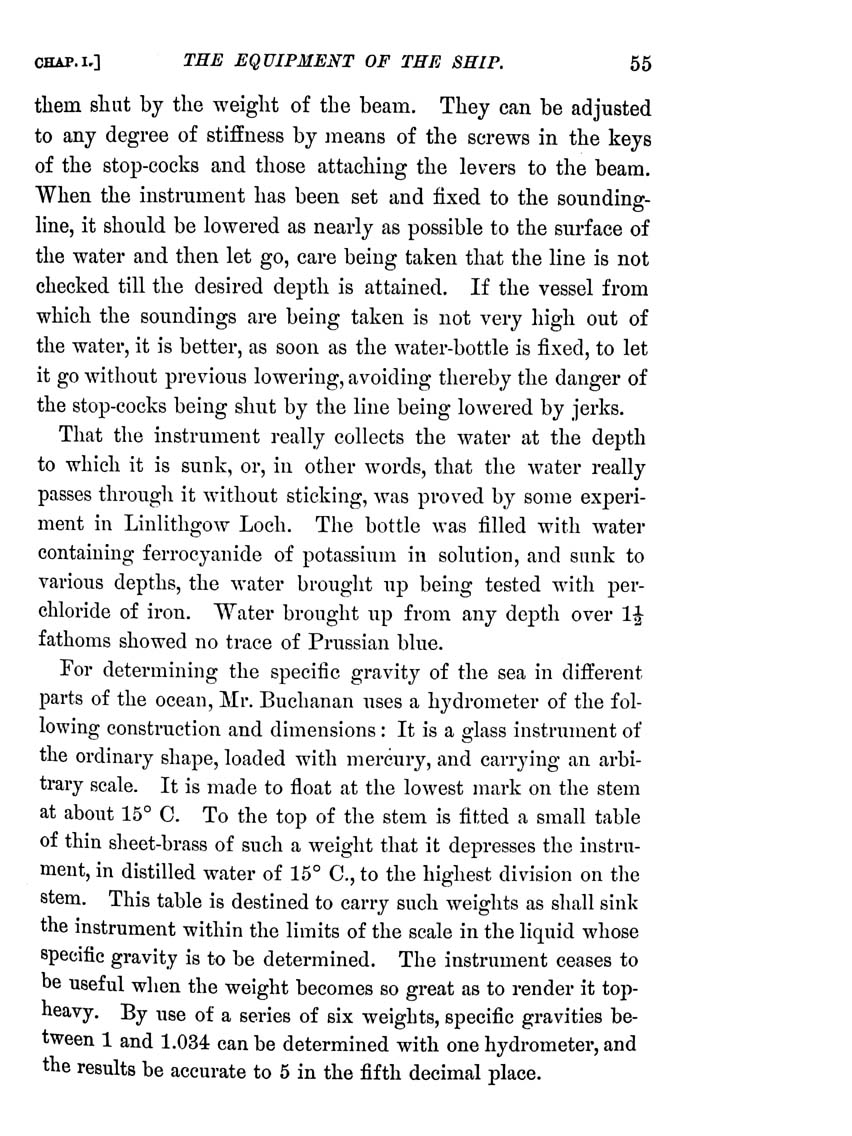 CHAP. I.] THE EQUIPMENT OF THE SHIP. 55

them shut by the weight of the beam. They can be adjusted to any degree of stiffness by means of the screws in the keys of the stop-cocks and those attaching the levers to the beam. When the instrument has been set and fixed to the sounding-line, it should be lowered as nearly as possible to the surface of the water and then let go, care being taken that the line is not checked till the desired depth is attained. If the vessel from which the soundings are being taken is not very high out of the water, it is better, as soon as the water-bottle is fixed, to let it go without previous lowering, avoiding thereby the danger of the stop-cocks being shut by the line being lowered by jerks.

That the instrument really collects the water at the depth to which it is sunk, or, in other words, that the water really passes through it without sticking, was proved by some experiment in Linlithgow Loch. The bottle was filled with water containing ferrocyanide of potassium in solution, and sunk to various depths, the water brought up being tested with perchloride of iron. Water brought up from any depth over $1\frac{1}{2}$ fathoms showed no trace of Prussian blue.

For determining the specific gravity of the sea in different parts of the ocean, Mr. Buchanan uses a hydrometer of the following construction and dimensions: It is a glass instrument of the ordinary shape, loaded with mercury, and carrying an arbitrary scale. It is made to float at the lowest mark on the stem at about 15° C. To the top of the stem is fitted a small table of thin sheet-brass of such a weight that it depresses the instrument, in distilled water of 15° C., to the highest division on the stem. This table is destined to carry such weights as shall sink the instrument within the limits of the scale in the liquid whose specific gravity is to be determined. The instrument ceases to be useful when the weight becomes so great as to render it top-heavy. By use of a series of six weights, specific gravities between 1 and 1.034 can be determined with one hydrometer, and the results be accurate to 5 in the fifth decimal place.